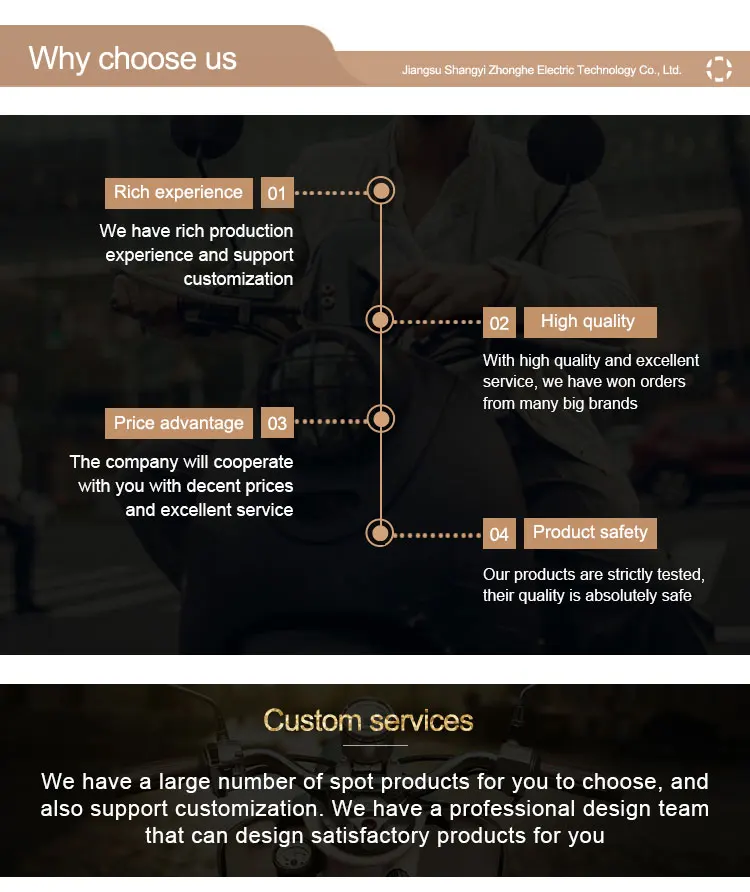 Why choose us

Jiangsu Shangyi Zhonghe Electric Technology Co., Ltd.

Rich experience 01

We have rich production experience and support customization

02 High quality

With high quality and excellent service, we have won orders from many big brands

Price advantage 03

The company will cooperate with you with decent prices and excellent service

04 Product safety

Our products are strictly tested, their quality is absolutely safe

Custom services

We have a large number of spot products for you to choose, and also support customization. We have a professional design team that can design satisfactory products for you